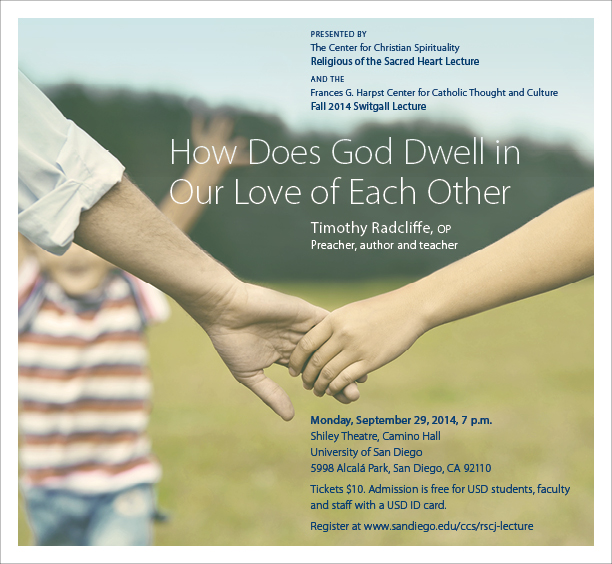 PRESENTED BY
The Center for Christian Spirituality
Religious of the Sacred Heart Lecture

AND THE
Frances G. Harpst Center for Catholic Thought and Culture
Fall 2014 Switgall Lecture

How Does God Dwell in Our Love of Each Other

Timothy Radcliffe, OP
Preacher, author and teacher

Monday, September 29, 2014, 7 p.m.
Shiley Theatre, Camino Hall
University of San Diego
5998 Alcalá Park, San Diego, CA 92110

Tickets $10. Admission is free for USD students, faculty and staff with a USD ID card.

Register at www.sandiego.edu/ccs/rscj-lecture